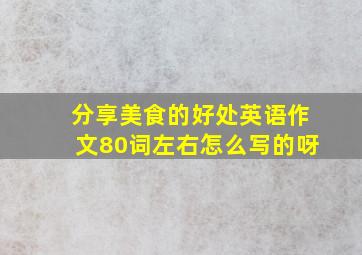 分享美食的好处英语作文80词左右怎么写的呀